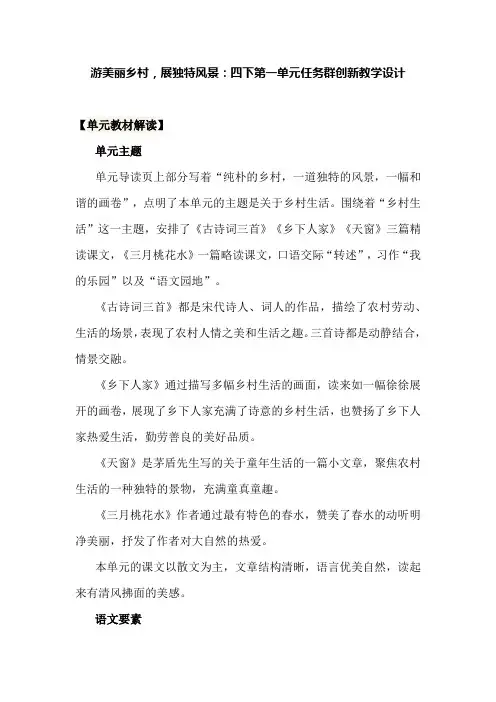 游美丽乡村，展独特风景：四下第一单元任务群创新教学设计

【单元教材解读】

单元主题

单元导读页上部分写着“纯朴的乡村，一道独特的风景，一幅和谐的画卷”，点明了本单元的主题是关于乡村生活。围绕着“乡村生活”这一主题，安排了《古诗词三首》《乡下人家》《天窗》三篇精读课文，《三月桃花水》一篇略读课文，口语交际“转述”，习作“我的乐园”以及“语文园地”。

《古诗词三首》都是宋代诗人、词人的作品，描绘了农村劳动、生活的场景，表现了农村人情之美和生活之趣。三首诗都是动静结合，情景交融。

《乡下人家》通过描写多幅乡村生活的画面，读来如一幅徐徐展开的画卷，展现了乡下人家充满了诗意的乡村生活，也赞扬了乡下人家热爱生活，勤劳善良的美好品质。

《天窗》是茅盾先生写的关于童年生活的一篇小文章，聚焦农村生活的一种独特的景物，充满童真童趣。

《三月桃花水》作者通过最有特色的春水，赞美了春水的动听明净美丽，抒发了作者对大自然的热爱。

本单元的课文以散文为主，文章结构清晰，语言优美自然，读起来有清风拂面的美感。

语文要素